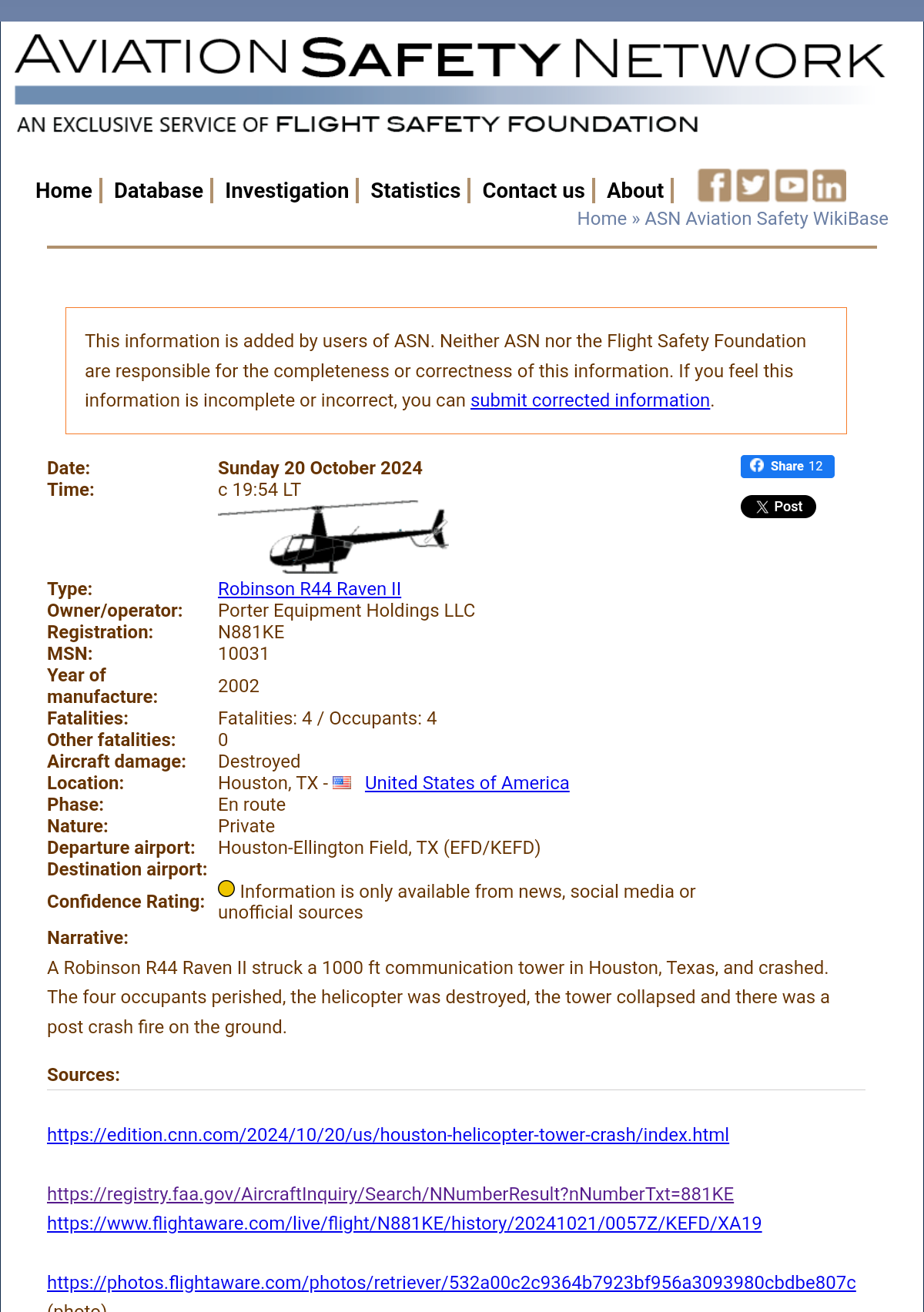 AVIATION SAFETY NETWORK
AN EXCLUSIVE SERVICE OF FLIGHT SAFETY FOUNDATION

Home | Database | Investigation | Statistics | Contact us | About |

Home » ASN Aviation Safety WikiBase

This information is added by users of ASN. Neither ASN nor the Flight Safety Foundation are responsible for the completeness or correctness of this information. If you feel this information is incomplete or incorrect, you can submit corrected information.

Share 12
Post

| | |
|---|---|
| Date: | Sunday 20 October 2024 |
| Time: | c 19:54 LT |
| Type: | Robinson R44 Raven II |
| Owner/operator: | Porter Equipment Holdings LLC |
| Registration: | N881KE |
| MSN: | 10031 |
| Year of manufacture: | 2002 |
| Fatalities: | Fatalities: 4 / Occupants: 4 |
| Other fatalities: | 0 |
| Aircraft damage: | Destroyed |
| Location: | Houston, TX - United States of America |
| Phase: | En route |
| Nature: | Private |
| Departure airport: | Houston-Ellington Field, TX (EFD/KEFD) |
| Destination airport: | |
| Confidence Rating: | Information is only available from news, social media or unofficial sources |

Narrative:
A Robinson R44 Raven II struck a 1000 ft communication tower in Houston, Texas, and crashed. The four occupants perished, the helicopter was destroyed, the tower collapsed and there was a post crash fire on the ground.

Sources:

https://edition.cnn.com/2024/10/20/us/houston-helicopter-tower-crash/index.html

https://registry.faa.gov/AircraftInquiry/Search/NNumberResult?nNumberTxt=881KE
https://www.flightaware.com/live/flight/N881KE/history/20241021/0057Z/KEFD/XA19

https://photos.flightaware.com/photos/retriever/532a00c2c9364b7923bf956a3093980cbdbe807c
(photo)